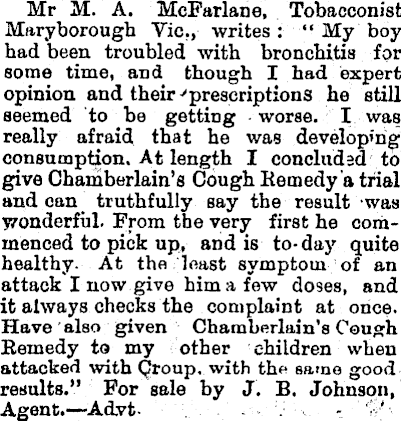 Mr M. A. McFarlane, Tobacconist Maryborough Vic., writes: "My boy had been troubled with bronchitis for some time, and though I had expert opinion and their prescriptions he still seemed to be getting worse. I was really afraid that he was developing consumption. At length I concluded to give Chamberlain's Cough Remedy a trial and can truthfully say the result was wonderful. From the very first he commenced to pick up, and is to-day quite healthy. At the least symptom of an attack I now give him a few doses, and it always checks the complaint at once. Have also given Chamberlain's Cough Remedy to my other children when attacked with Croup, with the same good results." For sale by J. B. Johnson, Agent.—Advt.